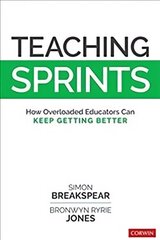 TEACHING
SPRINTS

How Overloaded Educators Can
KEEP GETTING BETTER

SIMON
BREAKSPEAR

BRONWYN RYRIE
JONES

CORWIN